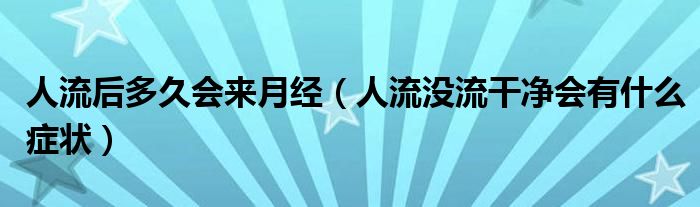 人流后多久会来月经（人流没流干净会有什么症状）